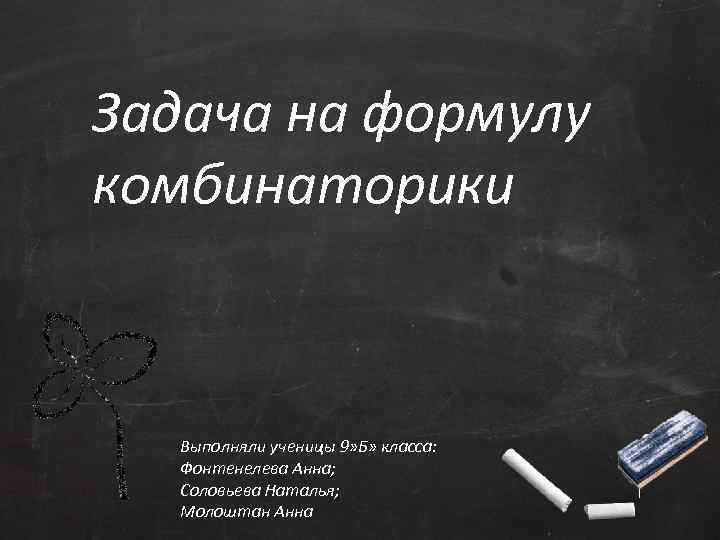 Задача на формулу комбинаторики

Выполняли ученицы 9»Б» класса:
Фонтенелева Анна;
Соловьева Наталья;
Молоштан Анна